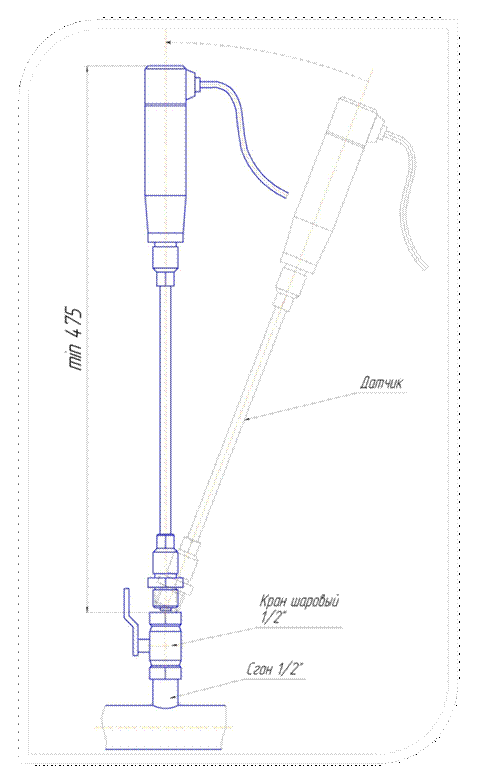 min 475

Датчик

Кран шаровый 1/2"

Сгон 1/2"